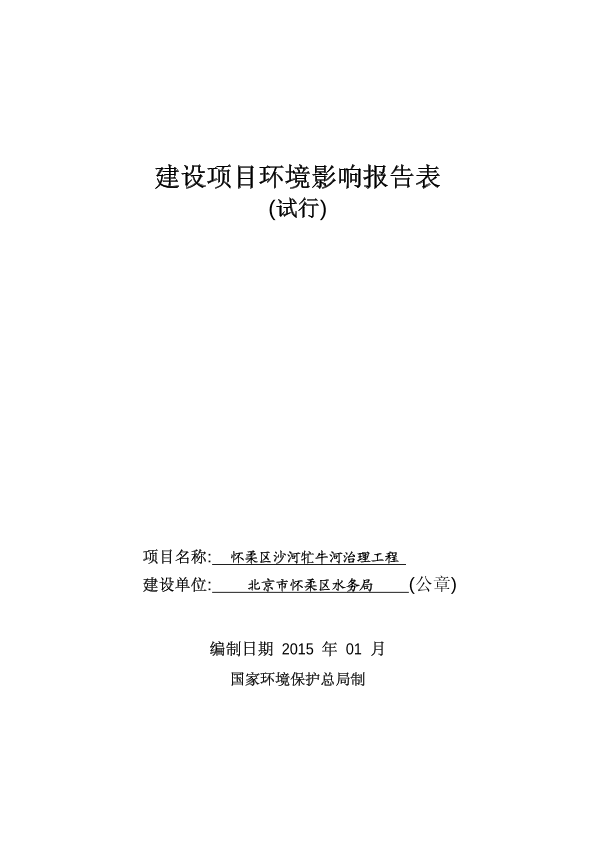 建设项目环境影响报告表
(试行)

项目名称: 怀柔区沙河牤牛河治理工程
建设单位: 北京市怀柔区水务局 (公章)

编制日期 2015 年 01 月
国家环境保护总局制